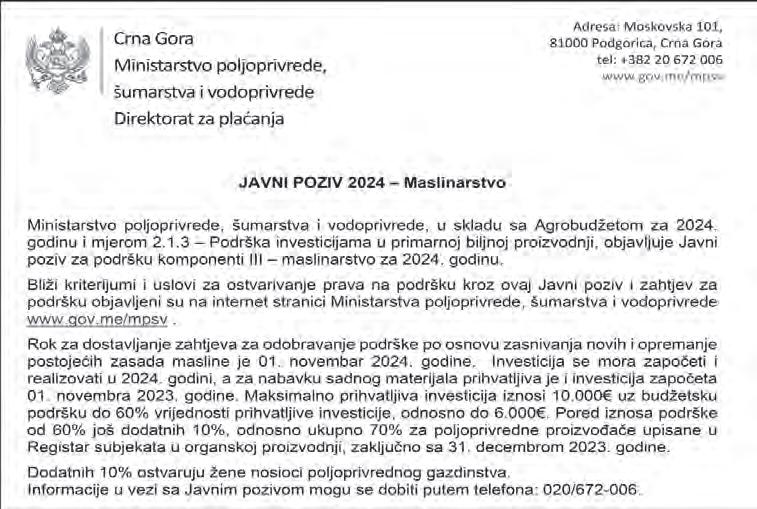 Crna Gora
Ministarstvo poljoprivrede, šumarstva i vodoprivrede
Direktorat za plaćanja

Adresa: Moskovska 101,
81000 Podgorica, Crna Gora
tel: +382 20 672 006
www.gov.me/mpsv

JAVNI POZIV 2024 – Maslinarstvo

Ministarstvo poljoprivrede, šumarstva i vodoprivrede, u skladu sa Agrobudžetom za 2024. godinu i mjerom 2.1.3 – Podrška investicijama u primarnoj biljnoj proizvodnji, objavljuje Javni poziv za podršku komponenti III – maslinarstvo za 2024. godinu.

Bliži kriterijumi i uslovi za ostvarivanje prava na podršku kroz ovaj Javni poziv i zahtjev za podršku objavljeni su na internet stranici Ministarstva poljoprivrede, šumarstva i vodoprivrede www.gov.me/mpsv .

Rok za dostavljanje zahtjeva za odobravanje podrške po osnovu zasnivanja novih i opremanje postojećih zasada masline je 01. novembar 2024. godine. Investicija se mora započeti i realizovati u 2024. godini, a za nabavku sadnog materijala prihvatljiva je i investicija započeta 01. novembra 2023. godine. Maksimalno prihvatljiva investicija iznosi 10.000€ uz budžetsku podršku do 60% vrijednosti prihvatljive investicije, odnosno do 6.000€. Pored iznosa podrške od 60% još dodatnih 10%, odnosno ukupno 70% za poljoprivredne proizvođače upisane u Registar subjekata u organskoj proizvodnji, zaključno sa 31. decembrom 2023. godine.

Dodatnih 10% ostvaruju žene nosioci poljoprivrednog gazdinstva.
Informacije u vezi sa Javnim pozivom mogu se dobiti putem telefona: 020/672-006.